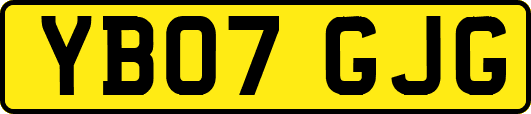 YB07 GJG